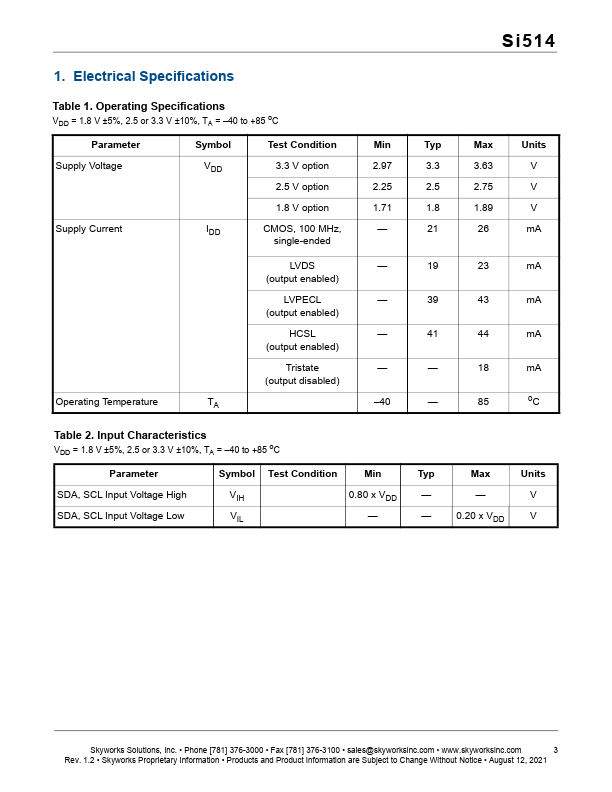 Si514

1. Electrical Specifications

Table 1. Operating Specifications

$V_{DD}$ = 1.8 V ±5%, 2.5 or 3.3 V ±10%, $T_A$ = –40 to +85 °C

| Parameter | Symbol | Test Condition | Min | Typ | Max | Units |
|---|---|---|---|---|---|---|
| Supply Voltage | $V_{DD}$ | 3.3 V option | 2.97 | 3.3 | 3.63 | V |
| | | 2.5 V option | 2.25 | 2.5 | 2.75 | V |
| | | 1.8 V option | 1.71 | 1.8 | 1.89 | V |
| Supply Current | $I_{DD}$ | CMOS, 100 MHz, single-ended | — | 21 | 26 | mA |
| | | LVDS (output enabled) | — | 19 | 23 | mA |
| | | LVPECL (output enabled) | — | 39 | 43 | mA |
| | | HCSL (output enabled) | — | 41 | 44 | mA |
| | | Tristate (output disabled) | — | — | 18 | mA |
| Operating Temperature | $T_A$ | | –40 | — | 85 | °C |

Table 2. Input Characteristics

$V_{DD}$ = 1.8 V ±5%, 2.5 or 3.3 V ±10%, $T_A$ = –40 to +85 °C

| Parameter | Symbol | Test Condition | Min | Typ | Max | Units |
|---|---|---|---|---|---|---|
| SDA, SCL Input Voltage High | $V_{IH}$ | | 0.80 x $V_{DD}$ | — | — | V |
| SDA, SCL Input Voltage Low | $V_{IL}$ | | — | — | 0.20 x $V_{DD}$ | V |

Skyworks Solutions, Inc. • Phone [781] 376-3000 • Fax [781] 376-3100 • sales@skyworksinc.com • www.skyworksinc.com 3
Rev. 1.2 • Skyworks Proprietary Information • Products and Product Information are Subject to Change Without Notice • August 12, 2021